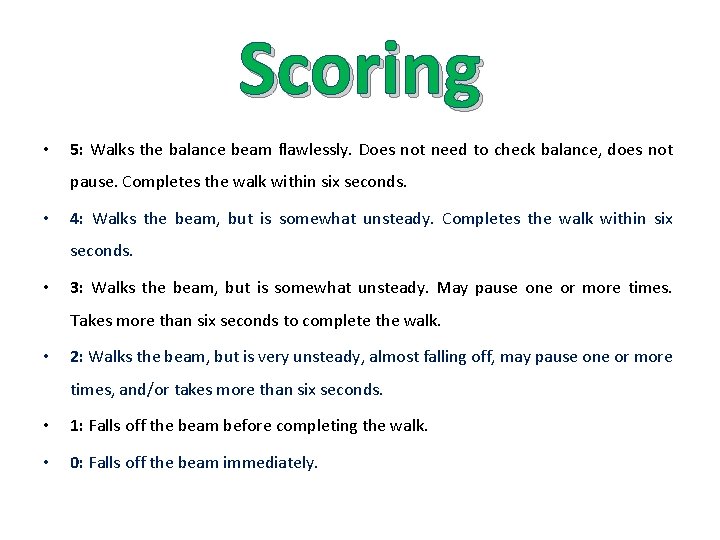 Scoring

• 5: Walks the balance beam flawlessly. Does not need to check balance, does not pause. Completes the walk within six seconds.

• 4: Walks the beam, but is somewhat unsteady. Completes the walk within six seconds.

• 3: Walks the beam, but is somewhat unsteady. May pause one or more times. Takes more than six seconds to complete the walk.

• 2: Walks the beam, but is very unsteady, almost falling off, may pause one or more times, and/or takes more than six seconds.

• 1: Falls off the beam before completing the walk.

• 0: Falls off the beam immediately.